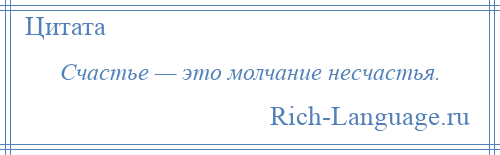 Цитата

Счастье — это молчание несчастья.

Rich-Language.ru